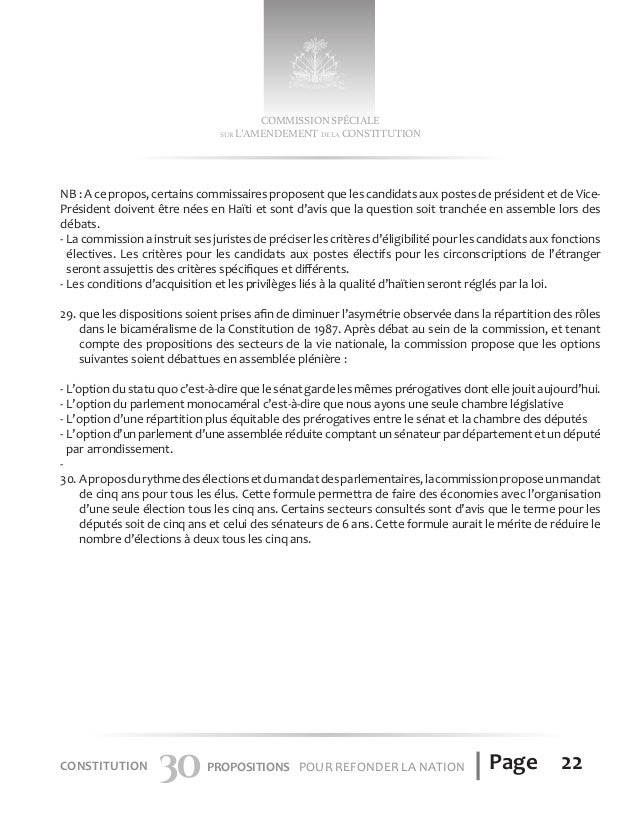 COMMISSION SPÉCIALE
SUR L'AMENDEMENT DE LA CONSTITUTION

NB : A ce propos, certains commissaires proposent que les candidats aux postes de président et de Vice-Président doivent être nées en Haïti et sont d'avis que la question soit tranchée en assemble lors des débats.
- La commission a instruit ses juristes de préciser les critères d'éligibilité pour les candidats aux fonctions électives. Les critères pour les candidats aux postes électifs pour les circonscriptions de l'étranger seront assujettis des critères spécifiques et différents.
- Les conditions d'acquisition et les privilèges liés à la qualité d'haïtien seront réglés par la loi.

29. que les dispositions soient prises afin de diminuer l'asymétrie observée dans la répartition des rôles dans le bicaméralisme de la Constitution de 1987. Après débat au sein de la commission, et tenant compte des propositions des secteurs de la vie nationale, la commission propose que les options suivantes soient débattues en assemblée plénière :

- L'option du statu quo c'est-à-dire que le sénat garde les mêmes prérogatives dont elle jouit aujourd'hui.
- L'option du parlement monocaméral c'est-à-dire que nous ayons une seule chambre législative
- L'option d'une répartition plus équitable des prérogatives entre le sénat et la chambre des députés
- L'option d'un parlement d'une assemblée réduite comptant un sénateur par département et un député par arrondissement.
-
30. A propos du rythme des élections et du mandat des parlementaires, la commission propose un mandat de cinq ans pour tous les élus. Cette formule permettra de faire des économies avec l'organisation d'une seule élection tous les cinq ans. Certains secteurs consultés sont d'avis que le terme pour les députés soit de cinq ans et celui des sénateurs de 6 ans. Cette formule aurait le mérite de réduire le nombre d'élections à deux tous les cinq ans.

CONSTITUTION 30 PROPOSITIONS POUR REFONDER LA NATION | Page 22